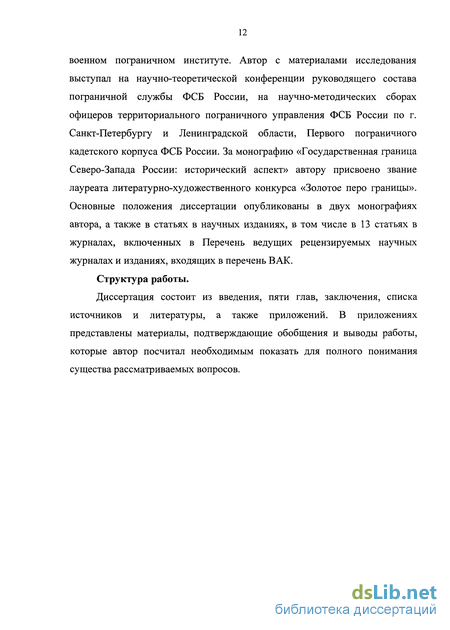 12

военном пограничном институте. Автор с материалами исследования выступал на научно-теоретической конференции руководящего состава пограничной службы ФСБ России, на научно-методических сборах офицеров территориального пограничного управления ФСБ России по г. Санкт-Петербургу и Ленинградской области, Первого пограничного кадетского корпуса ФСБ России. За монографию «Государственная граница Северо-Запада России: исторический аспект» автору присвоено звание лауреата литературно-художественного конкурса «Золотое перо границы». Основные положения диссертации опубликованы в двух монографиях автора, а также в статьях в научных изданиях, в том числе в 13 статьях в журналах, включенных в Перечень ведущих рецензируемых научных журналах и изданиях, входящих в перечень ВАК.

Структура работы.

Диссертация состоит из введения, пяти глав, заключения, списка источников и литературы, а также приложений. В приложениях представлены материалы, подтверждающие обобщения и выводы работы, которые автор посчитал необходимым показать для полного понимания существа рассматриваемых вопросов.

dsLib.net
библиотека диссертаций